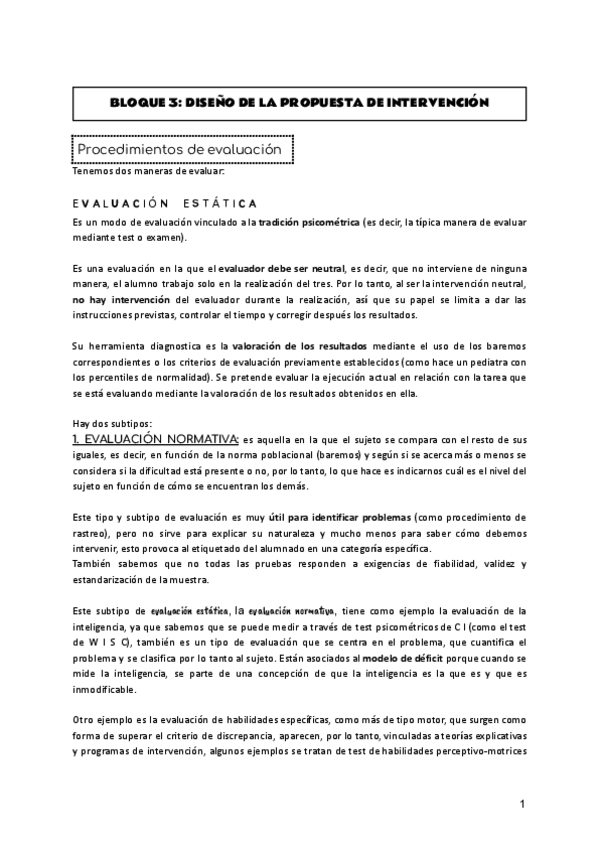 BLOQUE 3: DISEÑO DE LA PROPUESTA DE INTERVENCIÓN

Procedimientos de evaluación

Tenemos dos maneras de evaluar:

EVALUACIÓN ESTÁTICA

Es un modo de evaluación vinculado a la tradición psicométrica (es decir, la típica manera de evaluar mediante test o examen).

Es una evaluación en la que el evaluador debe ser neutral, es decir, que no interviene de ninguna manera, el alumno trabajo solo en la realización del tres. Por lo tanto, al ser la intervención neutral, no hay intervención del evaluador durante la realización, así que su papel se limita a dar las instrucciones previstas, controlar el tiempo y corregir después los resultados.

Su herramienta diagnostica es la valoración de los resultados mediante el uso de los baremos correspondientes o los criterios de evaluación previamente establecidos (como hace un pediatra con los percentiles de normalidad). Se pretende evaluar la ejecución actual en relación con la tarea que se está evaluando mediante la valoración de los resultados obtenidos en ella.

Hay dos subtipos:
1. EVALUACIÓN NORMATIVA: es aquella en la que el sujeto se compara con el resto de sus iguales, es decir, en función de la norma poblacional (baremos) y según si se acerca más o menos se considera si la dificultad está presente o no, por lo tanto, lo que hace es indicarnos cuál es el nivel del sujeto en función de cómo se encuentran los demás.

Este tipo y subtipo de evaluación es muy útil para identificar problemas (como procedimiento de rastreo), pero no sirve para explicar su naturaleza y mucho menos para saber cómo debemos intervenir, esto provoca al etiquetado del alumnado en una categoría específica.
También sabemos que no todas las pruebas responden a exigencias de fiabilidad, validez y estandarización de la muestra.

Este subtipo de evaluación estática, la evaluación normativa, tiene como ejemplo la evaluación de la inteligencia, ya que sabemos que se puede medir a través de test psicométricos de C I (como el test de W I S C), también es un tipo de evaluación que se centra en el problema, que cuantifica el problema y se clasifica por lo tanto al sujeto. Están asociados al modelo de déficit porque cuando se mide la inteligencia, se parte de una concepción de que la inteligencia es la que es y que es inmodificable.

Otro ejemplo es la evaluación de habilidades específicas, como más de tipo motor, que surgen como forma de superar el criterio de discrepancia, aparecen, por lo tanto, vinculadas a teorías explicativas y programas de intervención, algunos ejemplos se tratan de test de habilidades perceptivo-motrices

1